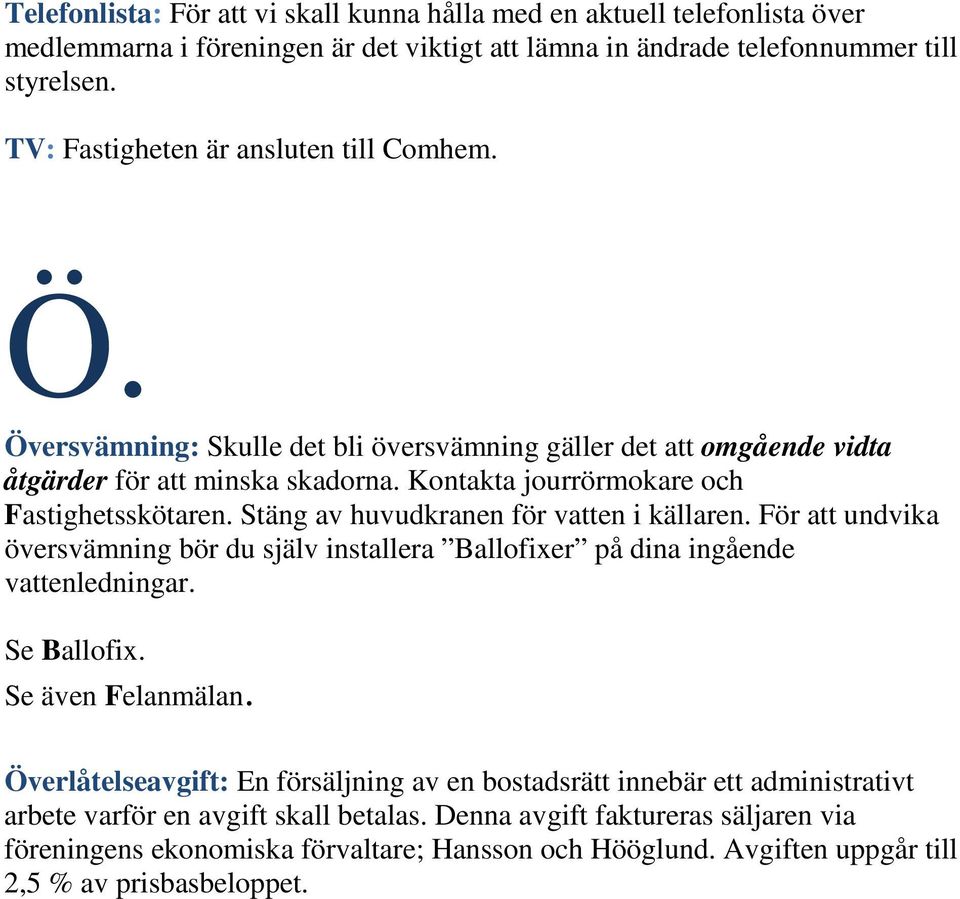 Telefonlista: För att vi skall kunna hålla med en aktuell telefonlista över medlemmarna i föreningen är det viktigt att lämna in ändrade telefonnummer till styrelsen.

TV: Fastigheten är ansluten till Comhem.

Ö.

Översvämning: Skulle det bli översvämning gäller det att omgående vidta åtgärder för att minska skadorna. Kontakta jourrörmokare och Fastighetsskötaren. Stäng av huvudkranen för vatten i källaren. För att undvika översvämning bör du själv installera ”Ballofixer” på dina ingående vattenledningar.

Se Ballofix.

Se även Felanmälan.

Överlåtelseavgift: En försäljning av en bostadsrätt innebär ett administrativt arbete varför en avgift skall betalas. Denna avgift faktureras säljaren via föreningens ekonomiska förvaltare; Hansson och Hööglund. Avgiften uppgår till 2,5 % av prisbasbeloppet.